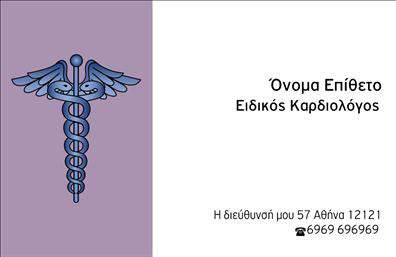 Όνομα Επίθετο
Ειδικός Καρδιολόγος

Η διεύθυνσή μου 57 Αθήνα 12121
☎6969 696969